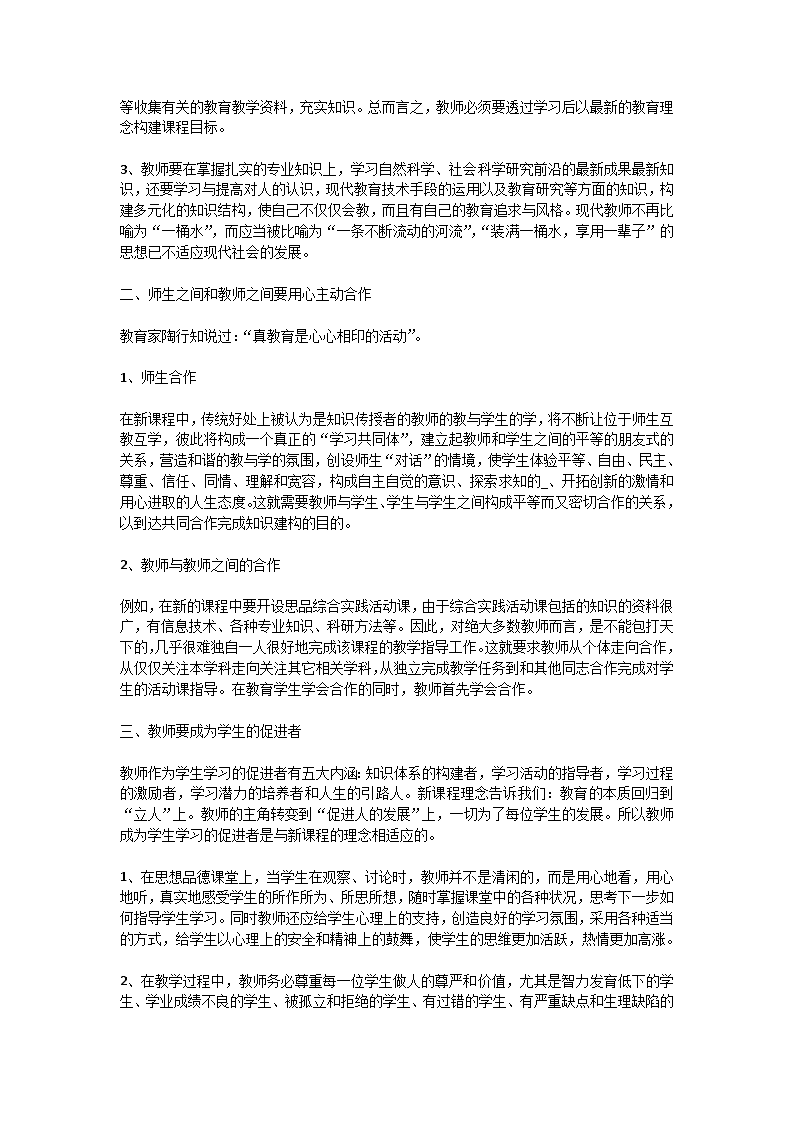 等收集有关的教育教学资料，充实知识。总而言之，教师必须要透过学习后以最新的教育理念构建课程目标。

3、教师要在掌握扎实的专业知识上，学习自然科学、社会科学研究前沿的最新成果最新知识，还要学习与提高对人的认识，现代教育技术手段的运用以及教育研究等方面的知识，构建多元化的知识结构，使自己不仅仅会教，而且有自己的教育追求与风格。现代教师不再比喻为“一桶水”，而应当被比喻为“一条不断流动的河流”，“装满一桶水，享用一辈子”的思想已不适应现代社会的发展。

二、师生之间和教师之间要用心主动合作

教育家陶行知说过：“真教育是心心相印的活动”。

1、师生合作

在新课程中，传统好处上被认为是知识传授者的教师的教与学生的学，将不断让位于师生互教互学，彼此将构成一个真正的“学习共同体”，建立起教师和学生之间的平等的朋友式的关系，营造和谐的教与学的氛围，创设师生“对话”的情境，使学生体验平等、自由、民主、尊重、信任、同情、理解和宽容，构成自主自觉的意识、探索求知的_、开拓创新的激情和用心进取的人生态度。这就需要教师与学生、学生与学生之间构成平等而又密切合作的关系，以到达共同合作完成知识建构的目的。

2、教师与教师之间的合作

例如，在新的课程中要开设思品综合实践活动课，由于综合实践活动课包括的知识的资料很广，有信息技术、各种专业知识、科研方法等。因此，对绝大多数教师而言，是不能包打天下的，几乎很难独自一人很好地完成该课程的教学指导工作。这就要求教师从个体走向合作，从仅仅关注本学科走向关注其它相关学科，从独立完成教学任务到和其他同志合作完成对学生的活动课指导。在教育学生学会合作的同时，教师首先学会合作。

三、教师要成为学生的促进者

教师作为学生学习的促进者有五大内涵：知识体系的构建者，学习活动的指导者，学习过程的激励者，学习潜力的培养者和人生的引路人。新课程理念告诉我们：教育的本质回归到“立人”上。教师的主角转变到“促进人的发展”上，一切为了每位学生的发展。所以教师成为学生学习的促进者是与新课程的理念相适应的。

1、在思想品德课堂上，当学生在观察、讨论时，教师并不是清闲的，而是用心地看，用心地听，真实地感受学生的所作所为、所思所想，随时掌握课堂中的各种状况，思考下一步如何指导学生学习。同时教师还应给学生心理上的支持，创造良好的学习氛围，采用各种适当的方式，给学生以心理上的安全和精神上的鼓舞，使学生的思维更加活跃，热情更加高涨。

2、在教学过程中，教师务必尊重每一位学生做人的尊严和价值，尤其是智力发育低下的学生、学业成绩不良的学生、被孤立和拒绝的学生、有过错的学生、有严重缺点和生理缺陷的